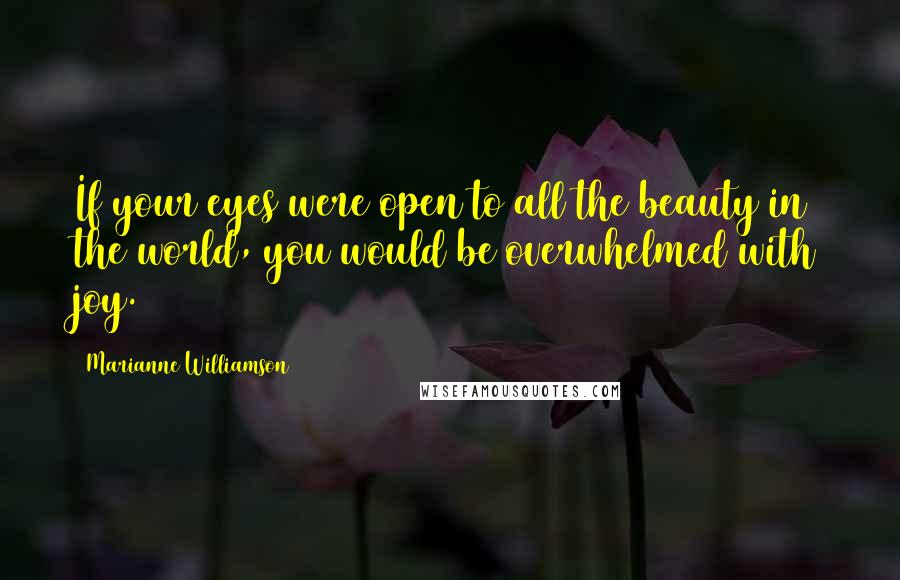 If your eyes were open to all the beauty in the world, you would be overwhelmed with joy.

Marianne Williamson

WISEFAMOUSQUOTES.COM